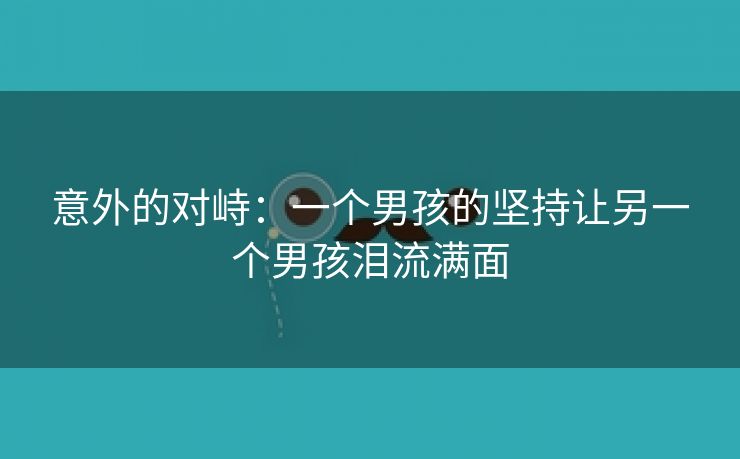 意外的对峙：一个男孩的坚持让另一个男孩泪流满面